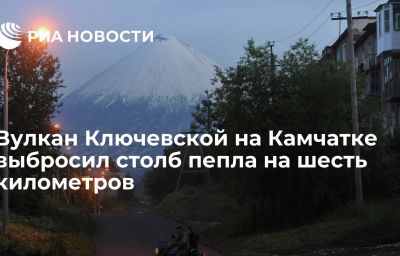 РИА НОВОСТИ

Вулкан Ключевской на Камчатке выбросил столб пепла на шесть километров